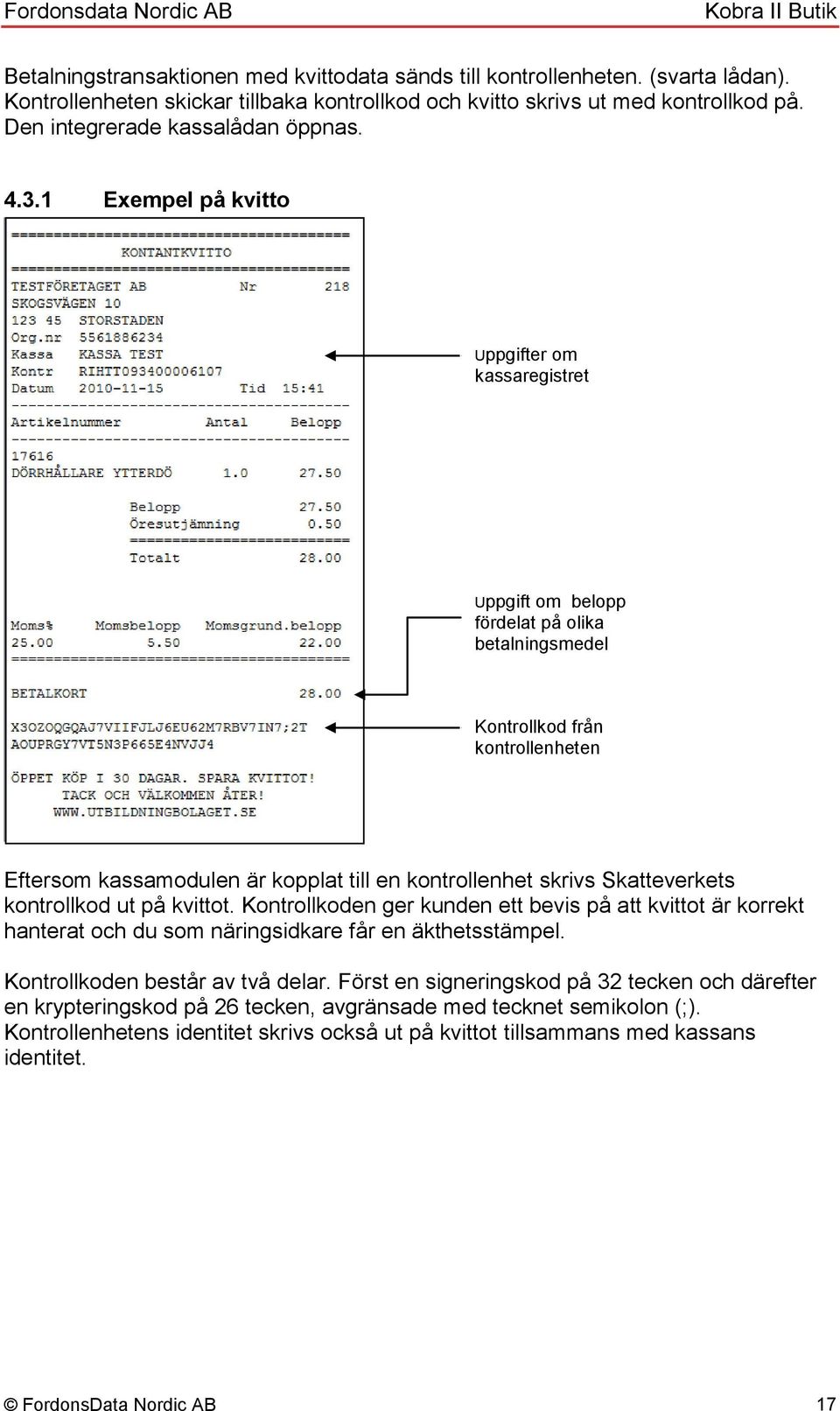 Fordonsdata Nordic AB Kobra II Butik

Betalningstransaktionen med kvittodata sänds till kontrollenheten. (svarta lådan). Kontrollenheten skickar tillbaka kontrollkod och kvitto skrivs ut med kontrollkod på. Den integrerade kassalådan öppnas.

4.3.1 Exempel på kvitto

========================================
KONTANTKVITTO
========================================
TESTFÖRETAGET AB Nr 218
SKOGSVÄGEN 10
123 45 STORSTADEN
Org.nr 5561886234
Kassa KASSA TEST
Kontr RIHTT093400006107
Datum 2010-11-15 Tid 15:41
----------------------------------------
Artikelnummer Antal Belopp
----------------------------------------
17616
DÖRRHÅLLARE YTTERDÖ 1.0 27.50

Belopp 27.50
Öresutjämning 0.50
==========================
Totalt 28.00

Moms% Momsbelopp Momsgrund.belopp
25.00 5.50 22.00
========================================

BETALKORT 28.00

X3OZOQGQAJ7VIIFJLJ6EU62M7RBV7IN7;2T
AOUPRGY7VT5N3P665E4NVJJ4

ÖPPET KÖP I 30 DAGAR. SPARA KVITTOT!
TACK OCH VÄLKOMMEN ÅTER!
WWW.UTBILDNINGBOLAGET.SE

Uppgifter om kassaregistret

Uppgift om belopp fördelat på olika betalningsmedel

Kontrollkod från kontrollenheten

Eftersom kassamodulen är kopplat till en kontrollenhet skrivs Skatteverkets kontrollkod ut på kvittot. Kontrollkoden ger kunden ett bevis på att kvittot är korrekt hanterat och du som näringsidkare får en äkthetsstämpel.

Kontrollkoden består av två delar. Först en signeringskod på 32 tecken och därefter en krypteringskod på 26 tecken, avgränsade med tecknet semikolon (;). Kontrollenhetens identitet skrivs också ut på kvittot tillsammans med kassans identitet.

© FordonsData Nordic AB 17